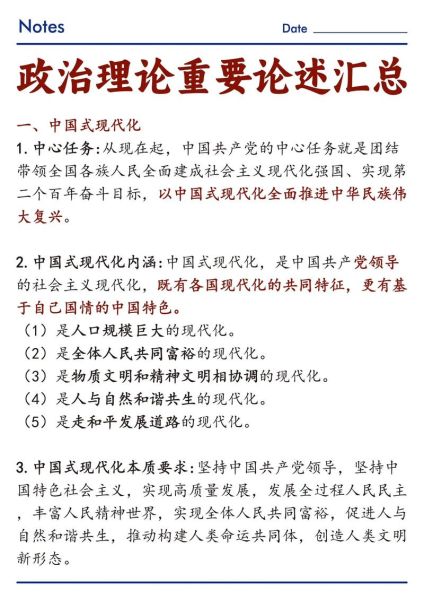 Notes Date

政治理论重要论述汇总

一、中国式现代化

1. 中心任务：从现在起，中国共产党的中心任务就是团结带领全国各族人民全面建成社会主义现代化强国、实现第二个百年奋斗目标，以中国式现代化全面推进中华民族伟大复兴。

2. 中国式现代化内涵：中国式现代化，是中国共产党领导的社会主义现代化，既有各国现代化的共同特征，更有基于自己国情的中国特色。
（1）是人口规模巨大的现代化。
（2）是全体人民共同富裕的现代化。
（3）是物质文明和精神文明相协调的现代化。
（4）是人与自然和谐共生的现代化。
（5）是走和平发展道路的现代化。

3. 中国式现代化本质要求：坚持中国共产党领导，坚持中国特色社会主义，实现高质量发展，发展全过程人民民主，丰富人民精神世界，实现全体人民共同富裕，促进人与自然和谐共生，推动构建人类命运共同体，创造人类文明新形态。